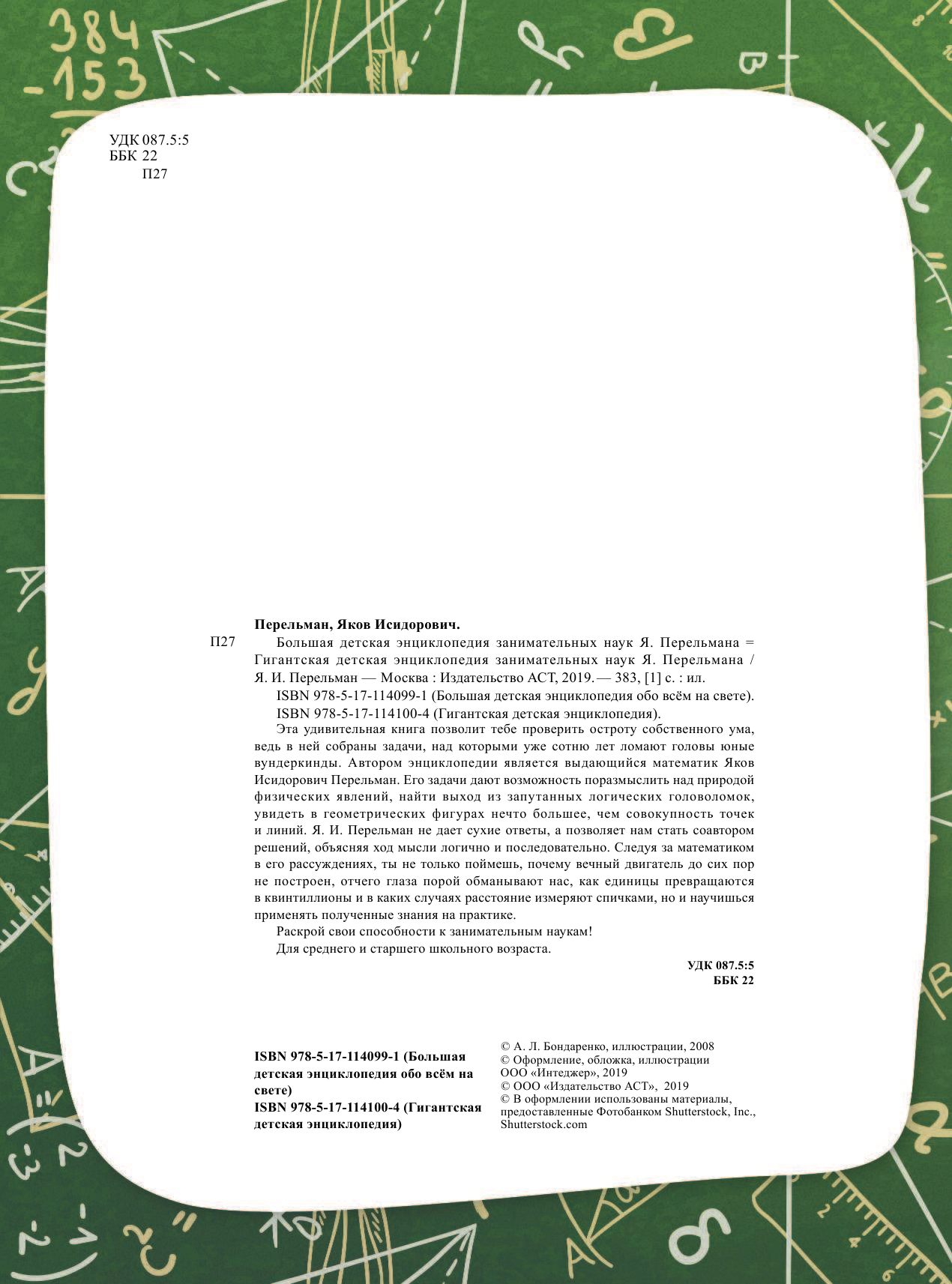 384
-153

УДК 087.5:5
ББК 22
П27

Перельман, Яков Исидорович.

П27 Большая детская энциклопедия занимательных наук Я. Перельмана = Гигантская детская энциклопедия занимательных наук Я. Перельмана / Я. И. Перельман — Москва : Издательство АСТ, 2019. — 383, [1] с. : ил.

ISBN 978-5-17-114099-1 (Большая детская энциклопедия обо всём на свете).

ISBN 978-5-17-114100-4 (Гигантская детская энциклопедия).

Эта удивительная книга позволит тебе проверить остроту собственного ума, ведь в ней собраны задачи, над которыми уже сотню лет ломают головы юные вундеркинды. Автором энциклопедии является выдающийся математик Яков Исидорович Перельман. Его задачи дают возможность поразмыслить над природой физических явлений, найти выход из запутанных логических головоломок, увидеть в геометрических фигурах нечто большее, чем совокупность точек и линий. Я. И. Перельман не дает сухие ответы, а позволяет нам стать соавтором решений, объясняя ход мысли логично и последовательно. Следуя за математиком в его рассуждениях, ты не только поймешь, почему вечный двигатель до сих пор не построен, отчего глаза порой обманывают нас, как единицы превращаются в квинтиллионы и в каких случаях расстояние измеряют спичками, но и научишься применять полученные знания на практике.

Раскрой свои способности к занимательным наукам!

Для среднего и старшего школьного возраста.

УДК 087.5:5
ББК 22

ISBN 978-5-17-114099-1 (Большая детская энциклопедия обо всём на свете)
ISBN 978-5-17-114100-4 (Гигантская детская энциклопедия)

© А. Л. Бондаренко, иллюстрации, 2008
© Оформление, обложка, иллюстрации ООО «Интеджер», 2019
© ООО «Издательство АСТ», 2019
© В оформлении использованы материалы, предоставленные Фотобанком Shutterstock, Inc., Shutterstock.com